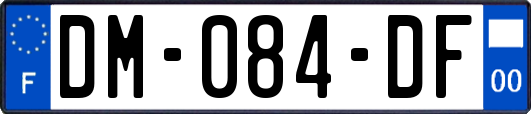 F
DM-084-DF
00